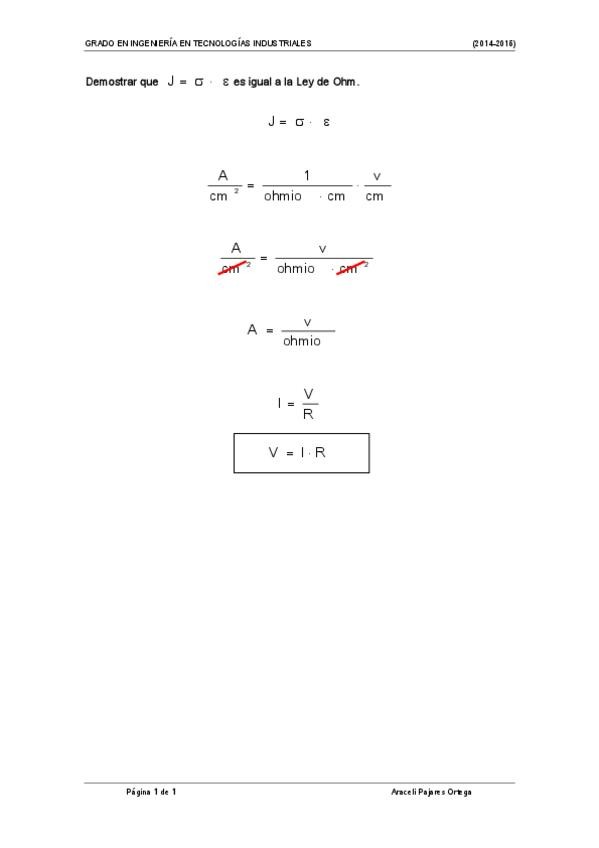 GRADO EN INGENIERÍA EN TECNOLOGÍAS INDUSTRIALES (2014-2015)

Demostrar que $J = \sigma \cdot \varepsilon$ es igual a la Ley de Ohm.

$J = \sigma \cdot \varepsilon$

$\frac{A}{cm^2} = \frac{1}{ohmio \cdot cm} \cdot \frac{v}{cm}$

$\frac{A}{cm^2} = \frac{v}{ohmio \cdot cm^2}$

$A = \frac{v}{ohmio}$

$I = \frac{V}{R}$

$V = I \cdot R$

Página 1 de 1 Araceli Pajares Ortega